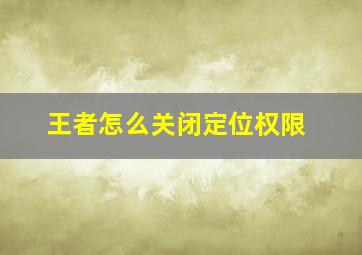 王者怎么关闭定位权限